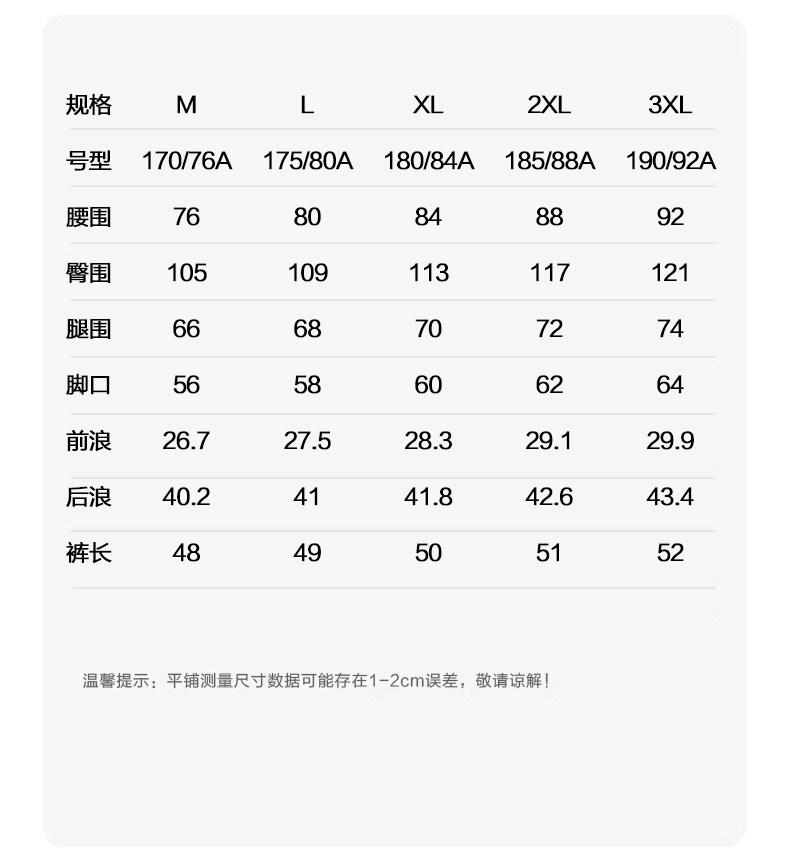 | 规格 | M | L | XL | 2XL | 3XL |
|---|---|---|---|---|---|
| 号型 | 170/76A | 175/80A | 180/84A | 185/88A | 190/92A |
| 腰围 | 76 | 80 | 84 | 88 | 92 |
| 臀围 | 105 | 109 | 113 | 117 | 121 |
| 腿围 | 66 | 68 | 70 | 72 | 74 |
| 脚口 | 56 | 58 | 60 | 62 | 64 |
| 前浪 | 26.7 | 27.5 | 28.3 | 29.1 | 29.9 |
| 后浪 | 40.2 | 41 | 41.8 | 42.6 | 43.4 |
| 裤长 | 48 | 49 | 50 | 51 | 52 |

温馨提示：平铺测量尺寸数据可能存在1-2cm误差，敬请谅解！